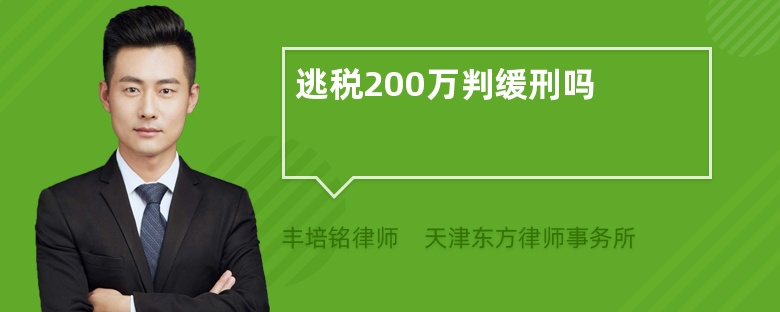 逃税200万判缓刑吗

丰培铭律师 天津东方律师事务所